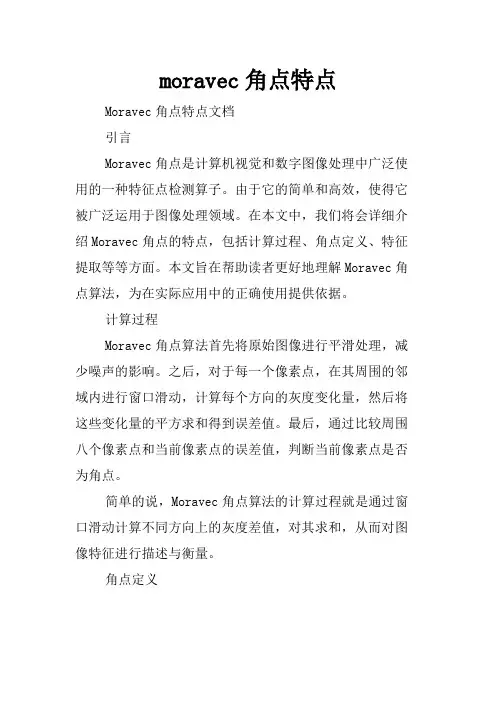 moravec 角点特点

Moravec 角点特点文档

引言

Moravec 角点是计算机视觉和数字图像处理中广泛使用的一种特征点检测算子。由于它的简单和高效，使得它被广泛运用于图像处理领域。在本文中，我们将会详细介绍 Moravec 角点的特点，包括计算过程、角点定义、特征提取等等方面。本文旨在帮助读者更好地理解 Moravec 角点算法，为在实际应用中的正确使用提供依据。

计算过程

Moravec 角点算法首先将原始图像进行平滑处理，减少噪声的影响。之后，对于每一个像素点，在其周围的邻域内进行窗口滑动，计算每个方向的灰度变化量，然后将这些变化量的平方求和得到误差值。最后，通过比较周围八个像素点和当前像素点的误差值，判断当前像素点是否为角点。

简单的说，Moravec 角点算法的计算过程就是通过窗口滑动计算不同方向上的灰度差值，对其求和，从而对图像特征进行描述与衡量。

角点定义